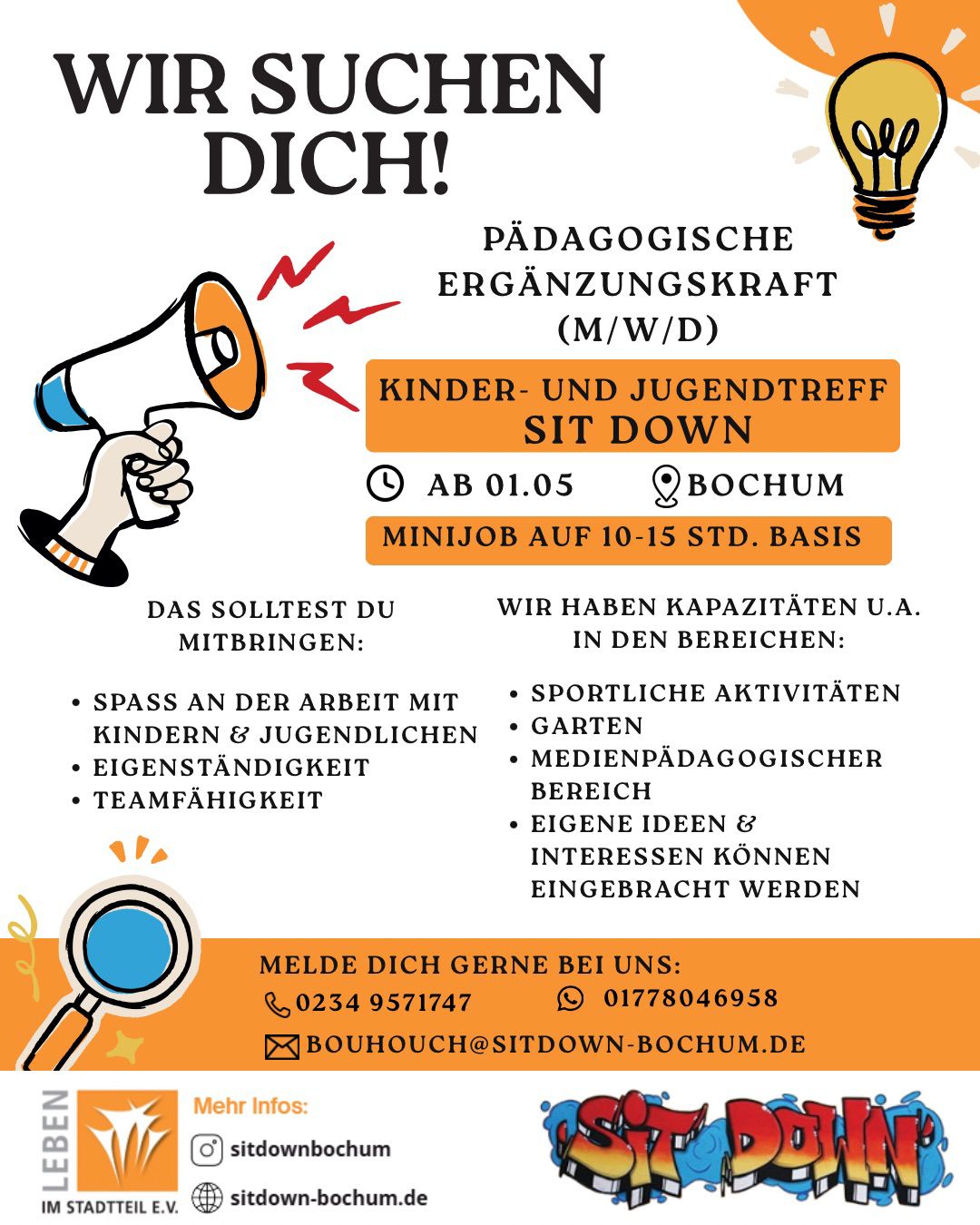 WIR SUCHEN DICH!

PÄDAGOGISCHE ERGÄNZUNGSKRAFT (M/W/D)

KINDER- UND JUGENDTREFF
SIT DOWN

AB 01.05
BOCHUM

MINIJOB AUF 10-15 STD. BASIS

DAS SOLLTEST DU MITBRINGEN:

• SPASS AN DER ARBEIT MIT KINDERN & JUGENDLICHEN
• EIGENSTÄNDIGKEIT
• TEAMFÄHIGKEIT

WIR HABEN KAPAZITÄTEN U.A. IN DEN BEREICHEN:

• SPORTLICHE AKTIVITÄTEN
• GARTEN
• MEDIENPÄDAGOGISCHER BEREICH
• EIGENE IDEEN & INTERESSEN KÖNNEN EINGEBRACHT WERDEN

MELDE DICH GERNE BEI UNS:
0234 9571747
01778046958
BOUHOUCH@SITDOWN-BOCHUM.DE

LEBEN IM STADTTEIL E.V.

Mehr Infos:
sitdownbochum
sitdown-bochum.de

SIT DOWN